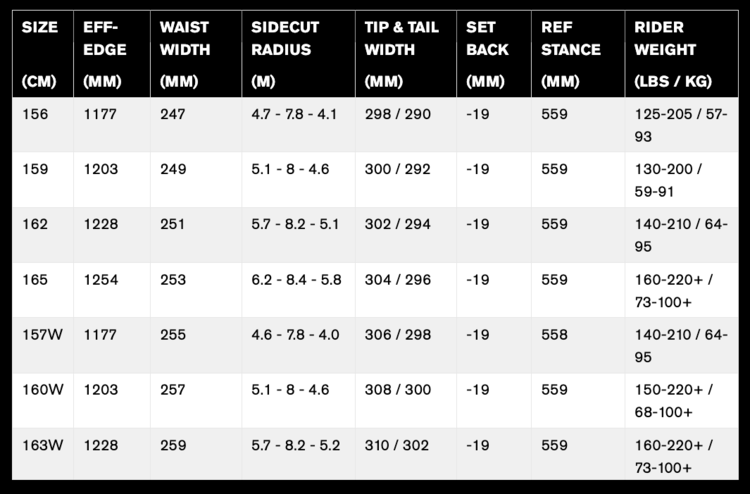 | SIZE (CM) | EFF-EDGE (MM) | WAIST WIDTH (MM) | SIDECUT RADIUS (M) | TIP & TAIL WIDTH (MM) | SET BACK (MM) | REF STANCE (MM) | RIDER WEIGHT (LBS / KG) |
|---|---|---|---|---|---|---|---|
| 156 | 1177 | 247 | 4.7 - 7.8 - 4.1 | 298 / 290 | -19 | 559 | 125-205 / 57-93 |
| 159 | 1203 | 249 | 5.1 - 8 - 4.6 | 300 / 292 | -19 | 559 | 130-200 / 59-91 |
| 162 | 1228 | 251 | 5.7 - 8.2 - 5.1 | 302 / 294 | -19 | 559 | 140-210 / 64-95 |
| 165 | 1254 | 253 | 6.2 - 8.4 - 5.8 | 304 / 296 | -19 | 559 | 160-220+ / 73-100+ |
| 157W | 1177 | 255 | 4.6 - 7.8 - 4.0 | 306 / 298 | -19 | 558 | 140-210 / 64-95 |
| 160W | 1203 | 257 | 5.1 - 8 - 4.6 | 308 / 300 | -19 | 559 | 150-220+ / 68-100+ |
| 163W | 1228 | 259 | 5.7 - 8.2 - 5.2 | 310 / 302 | -19 | 559 | 160-220+ / 73-100+ |